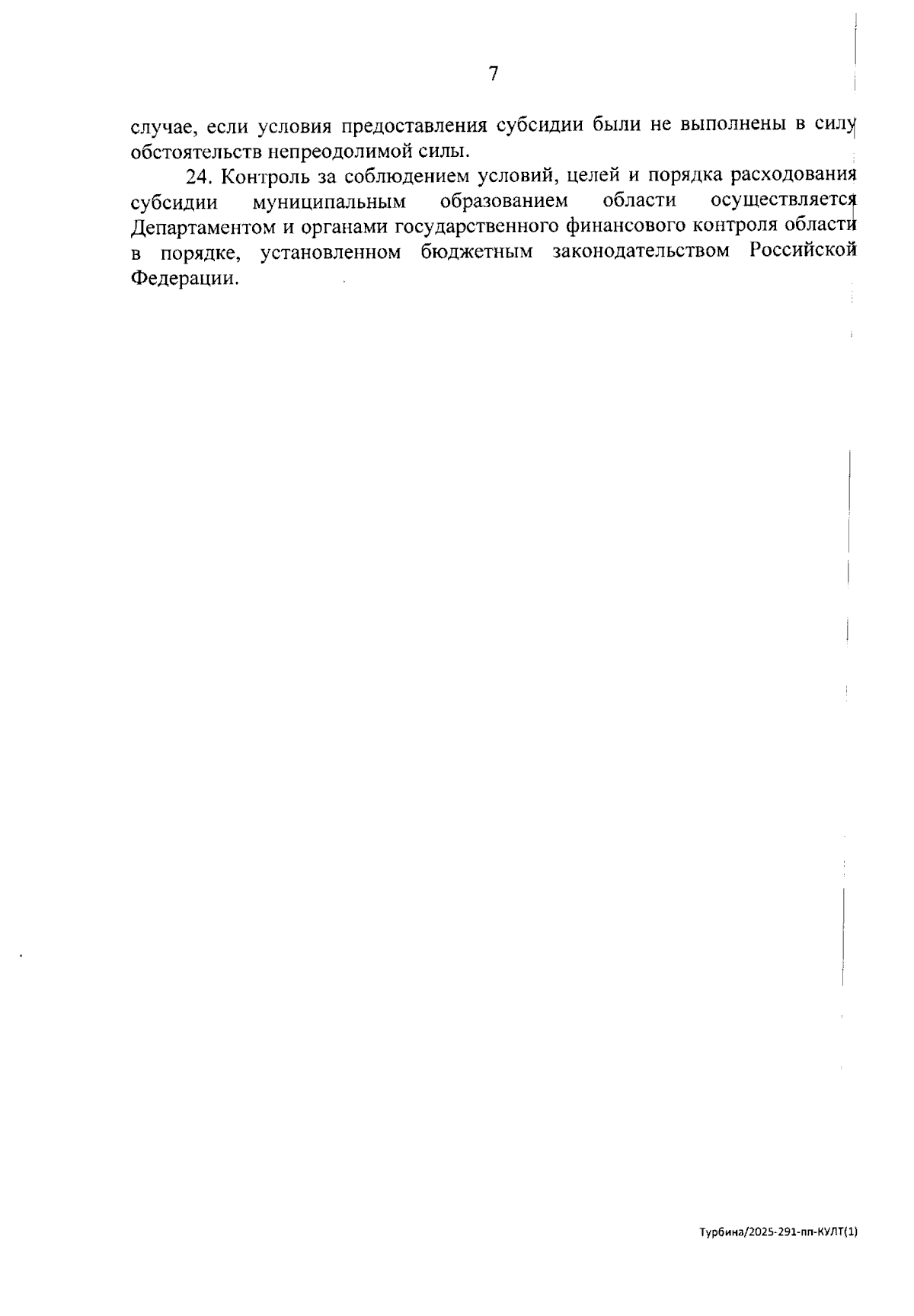 7

случае, если условия предоставления субсидии были не выполнены в силу обстоятельств непреодолимой силы.

24. Контроль за соблюдением условий, целей и порядка расходования субсидии муниципальным образованием области осуществляется Департаментом и органами государственного финансового контроля области в порядке, установленном бюджетным законодательством Российской Федерации.

Турбина/2025-291-пп-КУЛТ(1)